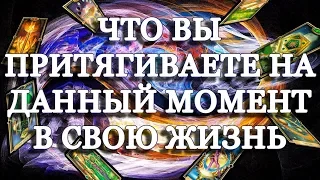 ЧТО ВЫ ПРИТЯГИВАЕТЕ НА ДАННЫЙ МОМЕНТ В СВОЮ ЖИЗНЬ